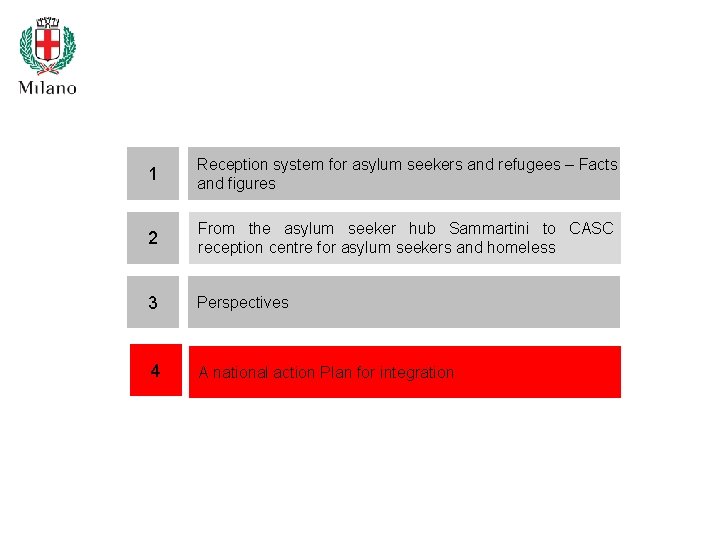 Milano

1

Reception system for asylum seekers and refugees – Facts and figures

2

From the asylum seeker hub Sammartini to CASC reception centre for asylum seekers and homeless

3

Perspectives

4

A national action Plan for integration